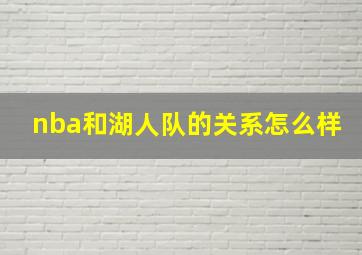 nba和湖人队的关系怎么样